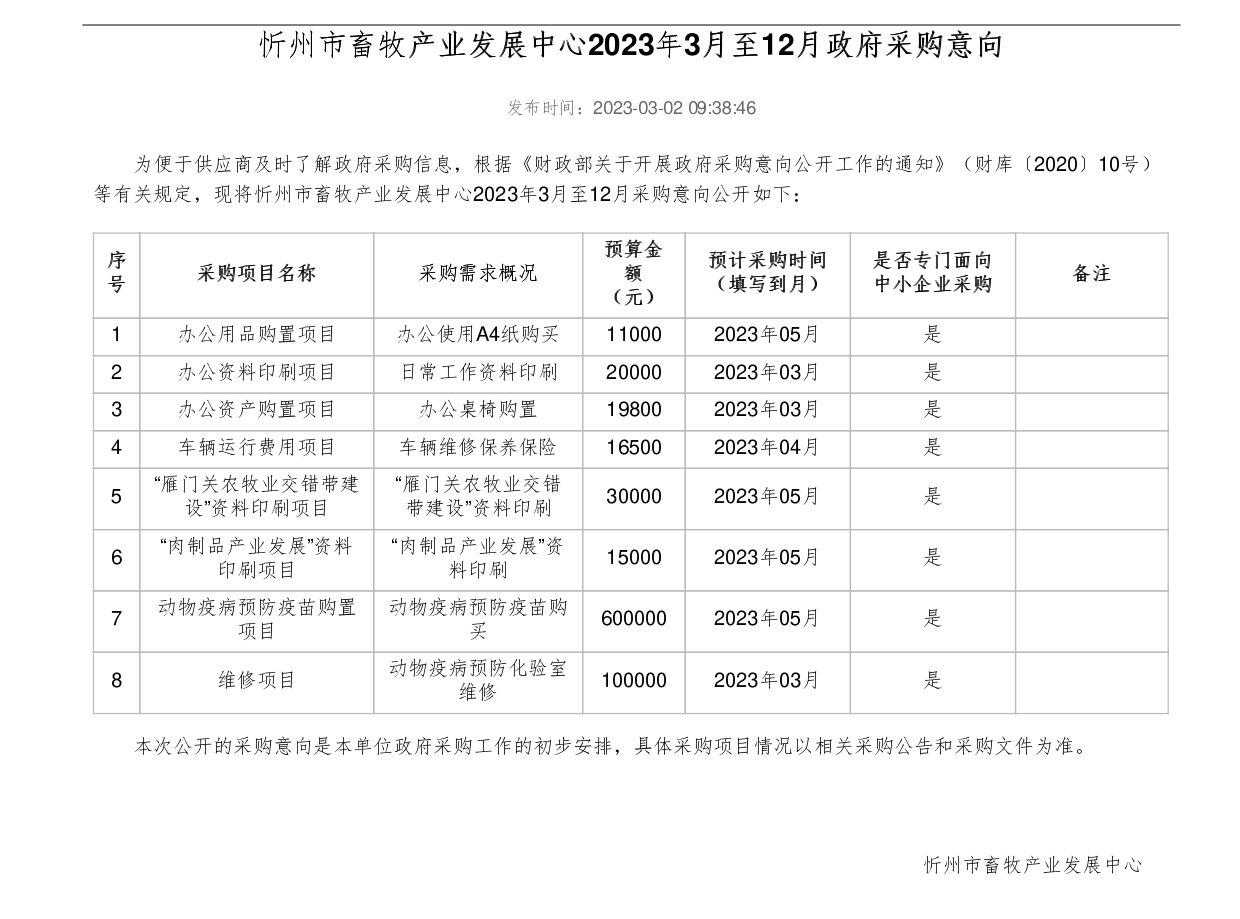 忻州市畜牧产业发展中心2023年3月至12月政府采购意向

发布时间：2023-03-02 09:38:46

为便于供应商及时了解政府采购信息，根据《财政部关于开展政府采购意向公开工作的通知》（财库〔2020〕10号）等有关规定，现将忻州市畜牧产业发展中心2023年3月至12月采购意向公开如下：

| 序号 | 采购项目名称 | 采购需求概况 | 预算金额（元） | 预计采购时间（填写到月） | 是否专门面向中小企业采购 | 备注 |
|---|---|---|---|---|---|---|
| 1 | 办公用品购置项目 | 办公使用A4纸购买 | 11000 | 2023年05月 | 是 | |
| 2 | 办公资料印刷项目 | 日常工作资料印刷 | 20000 | 2023年03月 | 是 | |
| 3 | 办公资产购置项目 | 办公桌椅购置 | 19800 | 2023年03月 | 是 | |
| 4 | 车辆运行费用项目 | 车辆维修保养保险 | 16500 | 2023年04月 | 是 | |
| 5 | “雁门关农牧业交错带建设”资料印刷项目 | “雁门关农牧业交错带建设”资料印刷 | 30000 | 2023年05月 | 是 | |
| 6 | “肉制品产业发展”资料印刷项目 | “肉制品产业发展”资料印刷 | 15000 | 2023年05月 | 是 | |
| 7 | 动物疫病预防疫苗购置项目 | 动物疫病预防疫苗购买 | 600000 | 2023年05月 | 是 | |
| 8 | 维修项目 | 动物疫病预防化验室维修 | 100000 | 2023年03月 | 是 | |

本次公开的采购意向是本单位政府采购工作的初步安排，具体采购项目情况以相关采购公告和采购文件为准。

忻州市畜牧产业发展中心